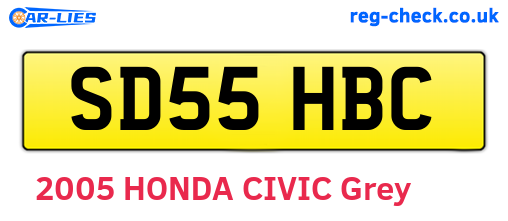 CAR-LIES

reg-check.co.uk

SD55 HBC

2005 HONDA CIVIC Grey